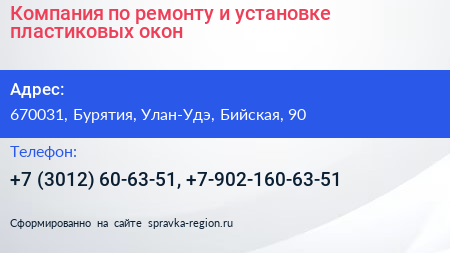 Компания по ремонту и установке пластиковых окон

Адрес:

670031, Бурятия, Улан-Удэ, Бийская, 90

Телефон:

+7 (3012) 60-63-51, +7-902-160-63-51

Сформированно на сайте spravka-region.ru